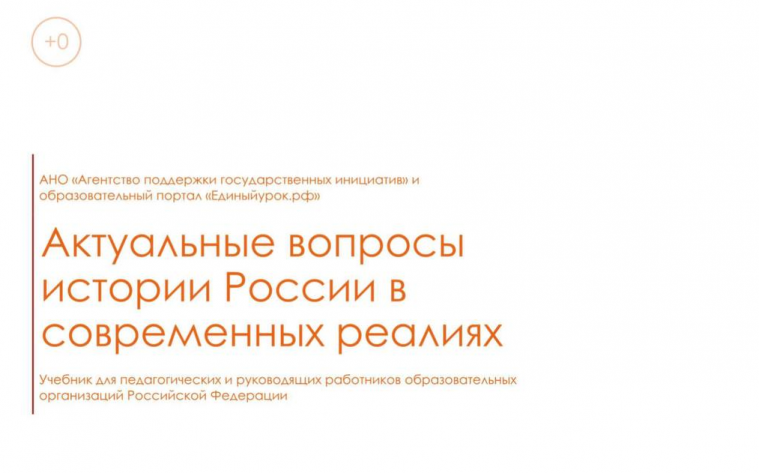 +0

АНО «Агентство поддержки государственных инициатив» и образовательный портал «Единыйурок.рф»

Актуальные вопросы истории России в современных реалиях

Учебник для педагогических и руководящих работников образовательных организаций Российской Федерации